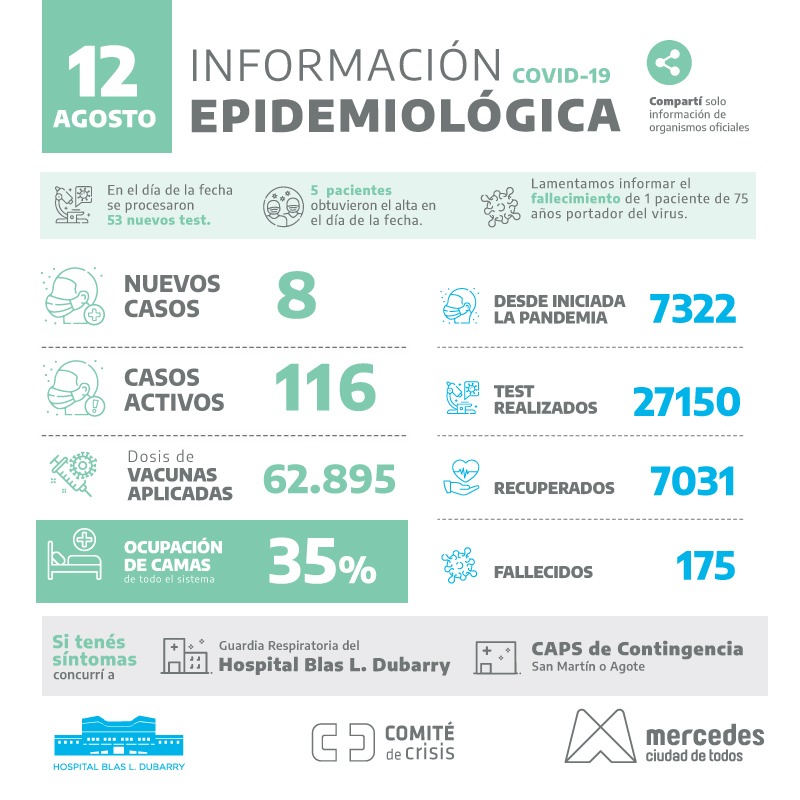 12 AGOSTO

INFORMACIÓN COVID-19
EPIDEMIOLÓGICA

Compartí solo información de organismos oficiales

En el día de la fecha se procesaron 53 nuevos test.

5 pacientes obtuvieron el alta en el día de la fecha.

Lamentamos informar el fallecimiento de 1 paciente de 75 años portador del virus.

NUEVOS CASOS 8

CASOS ACTIVOS 116

Dosis de VACUNAS APLICADAS 62.895

OCUPACIÓN DE CAMAS de todo el sistema 35%

DESDE INICIADA LA PANDEMIA 7322

TEST REALIZADOS 27150

RECUPERADOS 7031

FALLECIDOS 175

Si tenés síntomas concurrí a

Guardia Respiratoria del Hospital Blas L. Dubarry

CAPS de Contingencia
San Martín o Agote

HOSPITAL BLAS L. DUBARRY

COMITÉ de crisis

mercedes ciudad de todos